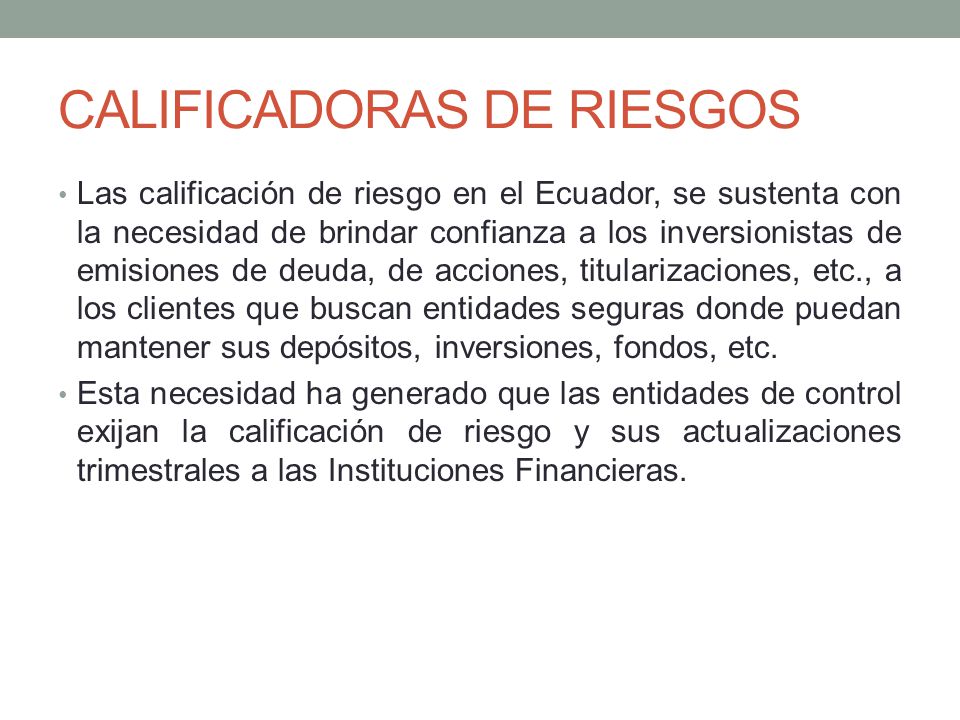 CALIFICADORAS DE RIESGOS

• Las calificación de riesgo en el Ecuador, se sustenta con la necesidad de brindar confianza a los inversionistas de emisiones de deuda, de acciones, titularizaciones, etc., a los clientes que buscan entidades seguras donde puedan mantener sus depósitos, inversiones, fondos, etc.

• Esta necesidad ha generado que las entidades de control exijan la calificación de riesgo y sus actualizaciones trimestrales a las Instituciones Financieras.